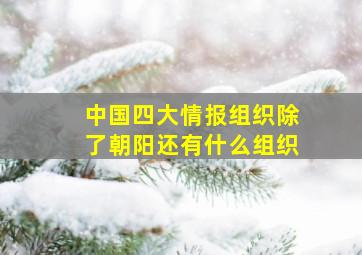 中国四大情报组织除了朝阳还有什么组织